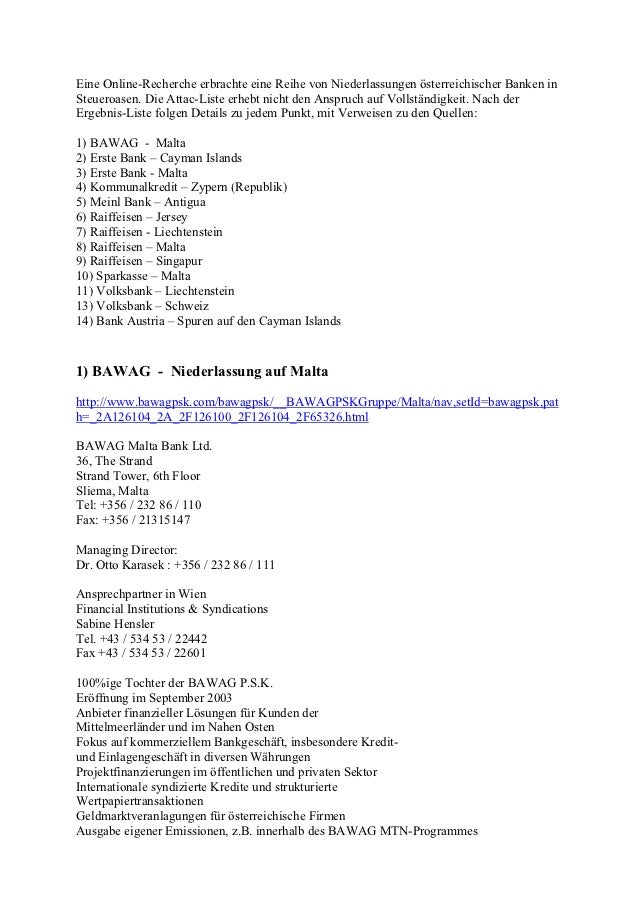 Eine Online-Recherche erbrachte eine Reihe von Niederlassungen österreichischer Banken in Steueroasen. Die Attac-Liste erhebt nicht den Anspruch auf Vollständigkeit. Nach der Ergebnis-Liste folgen Details zu jedem Punkt, mit Verweisen zu den Quellen:

1) BAWAG - Malta
2) Erste Bank – Cayman Islands
3) Erste Bank - Malta
4) Kommunalkredit – Zypern (Republik)
5) Meinl Bank – Antigua
6) Raiffeisen – Jersey
7) Raiffeisen - Liechtenstein
8) Raiffeisen – Malta
9) Raiffeisen – Singapur
10) Sparkasse – Malta
11) Volksbank – Liechtenstein
13) Volksbank – Schweiz
14) Bank Austria – Spuren auf den Cayman Islands

1) BAWAG - Niederlassung auf Malta

http://www.bawagpsk.com/bawagpsk/__BAWAGPSKGruppe/Malta/nav,setId=bawagpsk,path=_2A126104_2A_2F126100_2F126104_2F65326.html

BAWAG Malta Bank Ltd.
36, The Strand
Strand Tower, 6th Floor
Sliema, Malta
Tel: +356 / 232 86 / 110
Fax: +356 / 21315147

Managing Director:
Dr. Otto Karasek : +356 / 232 86 / 111

Ansprechpartner in Wien
Financial Institutions & Syndications
Sabine Hensler
Tel. +43 / 534 53 / 22442
Fax +43 / 534 53 / 22601

100%ige Tochter der BAWAG P.S.K.
Eröffnung im September 2003
Anbieter finanzieller Lösungen für Kunden der Mittelmeerländer und im Nahen Osten
Fokus auf kommerziellem Bankgeschäft, insbesondere Kredit- und Einlagengeschäft in diversen Währungen
Projektfinanzierungen im öffentlichen und privaten Sektor
Internationale syndizierte Kredite und strukturierte Wertpapiertransaktionen
Geldmarktveranlagungen für österreichische Firmen
Ausgabe eigener Emissionen, z.B. innerhalb des BAWAG MTN-Programmes